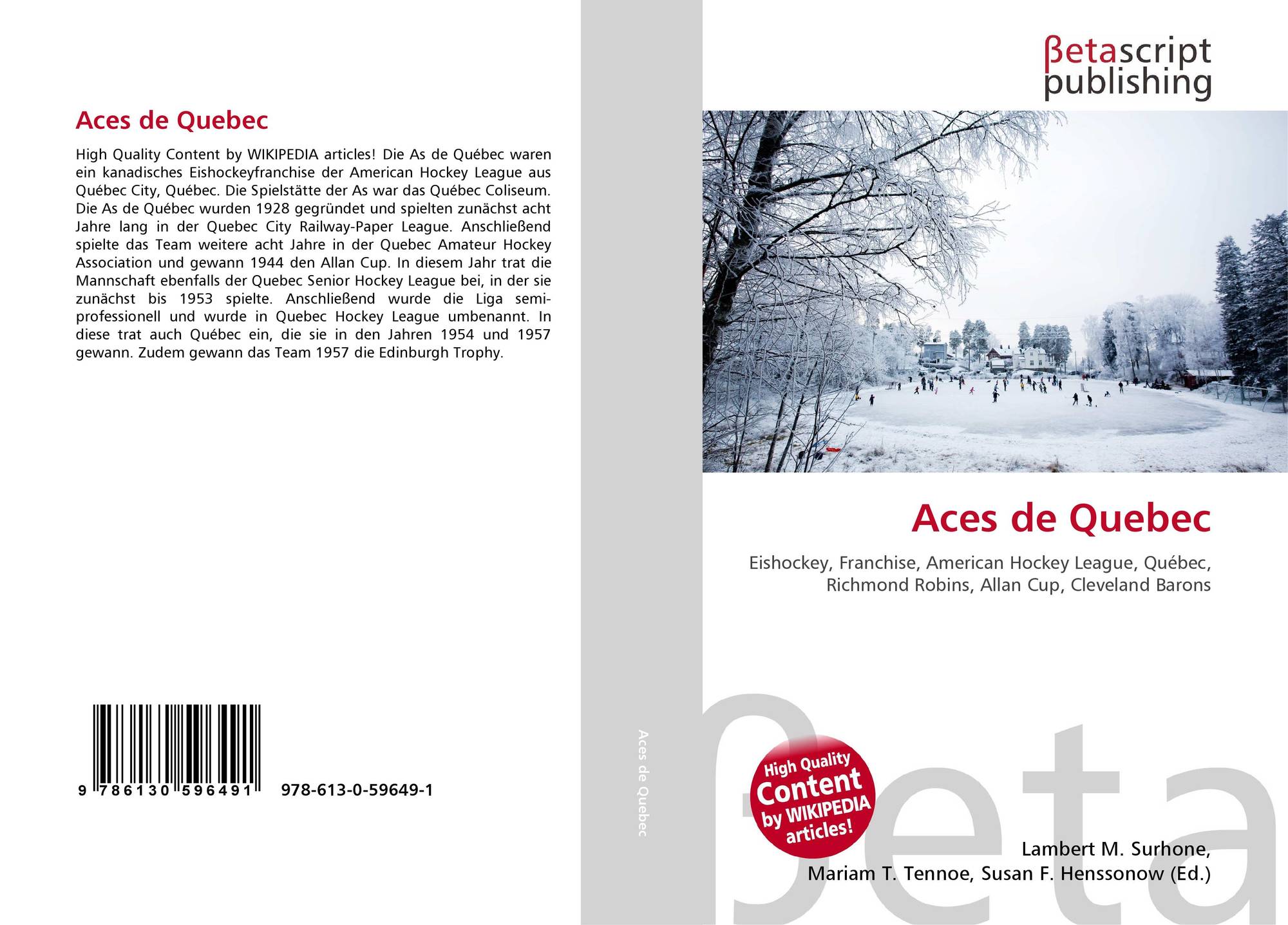 Aces de Quebec

High Quality Content by WIKIPEDIA articles! Die As de Québec waren ein kanadisches Eishockeyfranchise der American Hockey League aus Québec City, Québec. Die Spielstätte der As war das Québec Coliseum. Die As de Québec wurden 1928 gegründet und spielten zunächst acht Jahre lang in der Quebec City Railway-Paper League. Anschließend spielte das Team weitere acht Jahre in der Quebec Amateur Hockey Association und gewann 1944 den Allan Cup. In diesem Jahr trat die Mannschaft ebenfalls der Quebec Senior Hockey League bei, in der sie zunächst bis 1953 spielte. Anschließend wurde die Liga semi-professionell und wurde in Quebec Hockey League umbenannt. In diese trat auch Québec ein, die sie in den Jahren 1954 und 1957 gewann. Zudem gewann das Team 1957 die Edinburgh Trophy.

9 786130 596491 978-613-0-59649-1

Aces de Quebec

βetascript
publishing

Aces de Quebec

Eishockey, Franchise, American Hockey League, Québec, Richmond Robins, Allan Cup, Cleveland Barons

High Quality Content by WIKIPEDIA articles!

Lambert M. Surhone,
Mariam T. Tennoe, Susan F. Henssonow (Ed.)

βeta